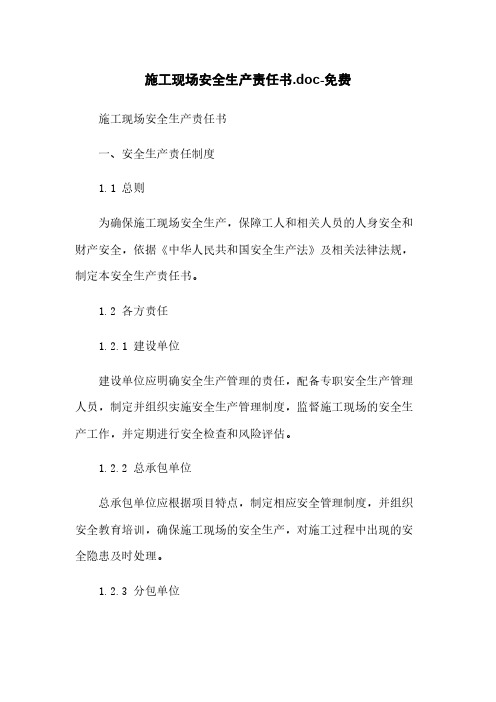 施工现场安全生产责任书.doc-免费

施工现场安全生产责任书

一、安全生产责任制度

1.1 总则

为确保施工现场安全生产，保障工人和相关人员的人身安全和财产安全，依据《中华人民共和国安全生产法》及相关法律法规，制定本安全生产责任书。

1.2 各方责任

1.2.1 建设单位

建设单位应明确安全生产管理的责任，配备专职安全生产管理人员，制定并组织实施安全生产管理制度，监督施工现场的安全生产工作，并定期进行安全检查和风险评估。

1.2.2 总承包单位

总承包单位应根据项目特点，制定相应安全管理制度，并组织安全教育培训，确保施工现场的安全生产，对施工过程中出现的安全隐患及时处理。

1.2.3 分包单位